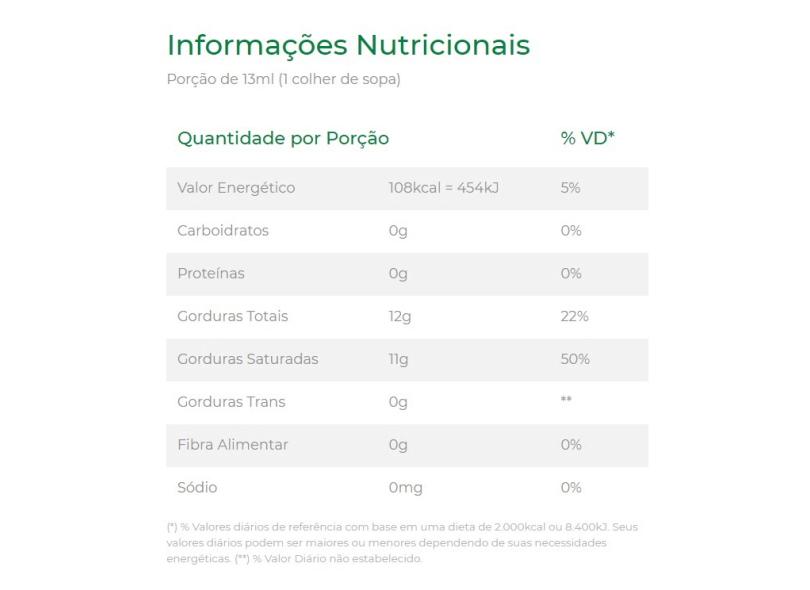 Informações Nutricionais
Porção de 13ml (1 colher de sopa)

| Quantidade por Porção | | % VD* |
|---|---|---|
| Valor Energético | 108kcal = 454kJ | 5% |
| Carboidratos | 0g | 0% |
| Proteínas | 0g | 0% |
| Gorduras Totais | 12g | 22% |
| Gorduras Saturadas | 11g | 50% |
| Gorduras Trans | 0g | ** |
| Fibra Alimentar | 0g | 0% |
| Sódio | 0mg | 0% |

(*) % Valores diários de referência com base em uma dieta de 2.000kcal ou 8.400kJ. Seus valores diários podem ser maiores ou menores dependendo de suas necessidades energéticas. (**) % Valor Diário não estabelecido.